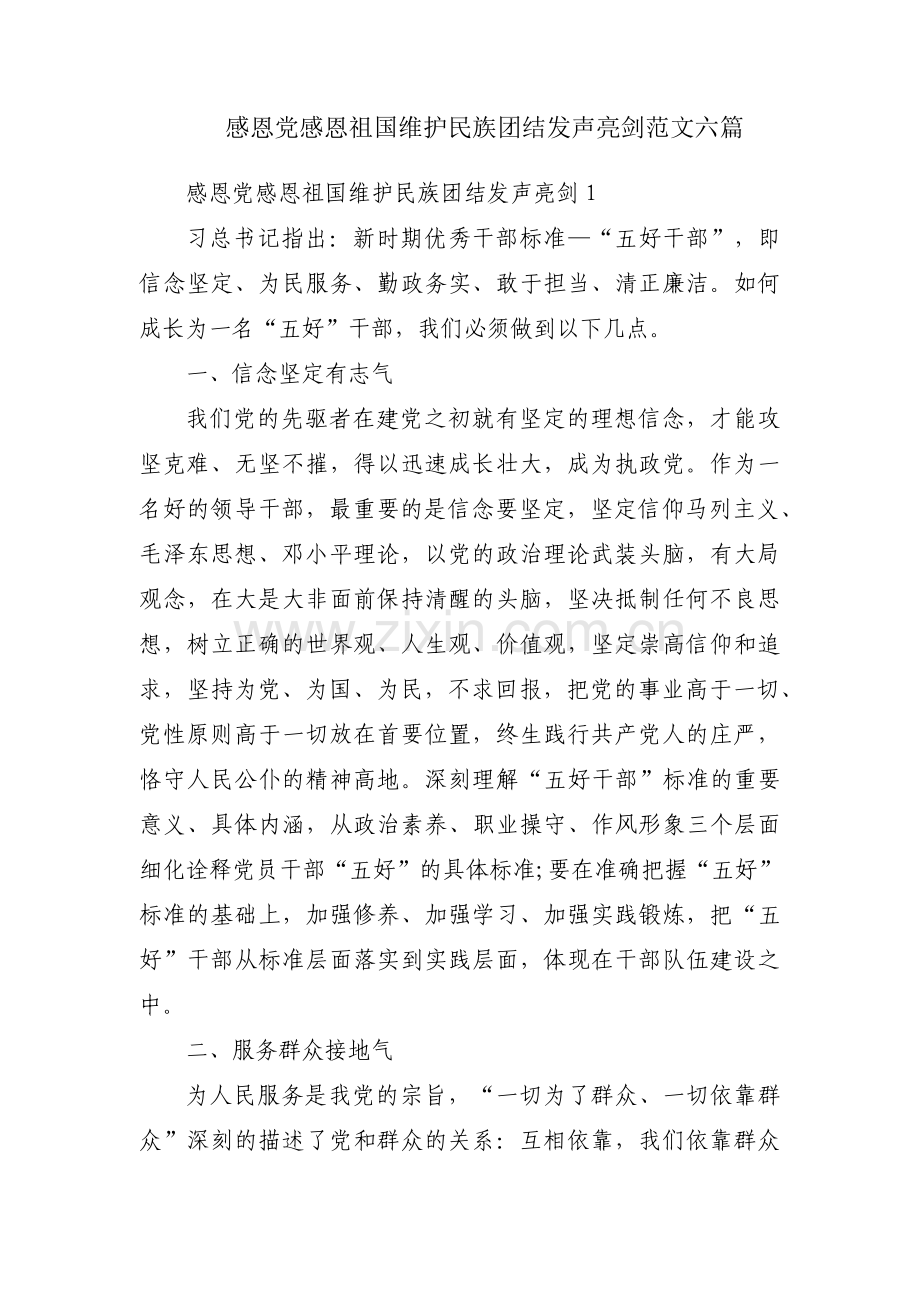 感恩党感恩祖国维护民族团结发声亮剑范文六篇

感恩党感恩祖国维护民族团结发声亮剑1

习总书记指出：新时期优秀干部标准—“五好干部”，即信念坚定、为民服务、勤政务实、敢于担当、清正廉洁。如何成长为一名“五好”干部，我们必须做到以下几点。

一、信念坚定有志气

我们党的先驱者在建党之初就有坚定的理想信念，才能攻坚克难、无坚不摧，得以迅速成长壮大，成为执政党。作为一名好的领导干部，最重要的是信念要坚定，坚定信仰马列主义、毛泽东思想、邓小平理论，以党的政治理论武装头脑，有大局观念，在大是大非面前保持清醒的头脑，坚决抵制任何不良思想，树立正确的世界观、人生观、价值观，坚定崇高信仰和追求，坚持为党、为国、为民，不求回报，把党的事业高于一切、党性原则高于一切放在首要位置，终生践行共产党人的庄严，恪守人民公仆的精神高地。深刻理解“五好干部”标准的重要意义、具体内涵，从政治素养、职业操守、作风形象三个层面细化诠释党员干部“五好”的具体标准;要在准确把握“五好”标准的基础上，加强修养、加强学习、加强实践锻炼，把“五好”干部从标准层面落实到实践层面，体现在干部队伍建设之中。

二、服务群众接地气

为人民服务是我党的宗旨，“一切为了群众、一切依靠群众”深刻的描述了党和群众的关系：互相依靠，我们依靠群众

www.zixin.com.cn